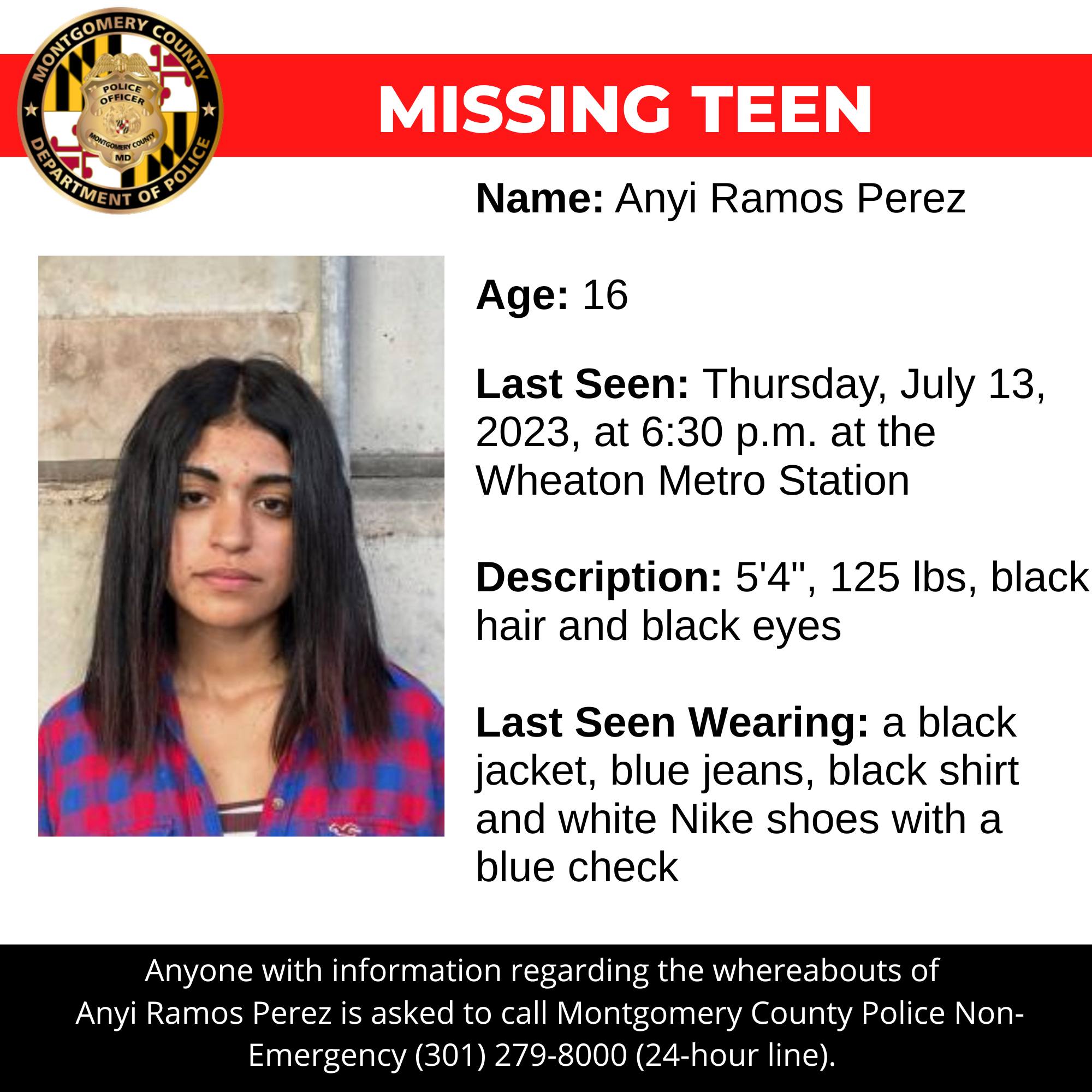 MONTGOMERY COUNTY
POLICE OFFICER
MONTGOMERY COUNTY
MD
DEPARTMENT OF POLICE

MISSING TEEN

Name: Anyi Ramos Perez

Age: 16

Last Seen: Thursday, July 13, 2023, at 6:30 p.m. at the Wheaton Metro Station

Description: 5'4", 125 lbs, black hair and black eyes

Last Seen Wearing: a black jacket, blue jeans, black shirt and white Nike shoes with a blue check

Anyone with information regarding the whereabouts of Anyi Ramos Perez is asked to call Montgomery County Police Non-Emergency (301) 279-8000 (24-hour line).